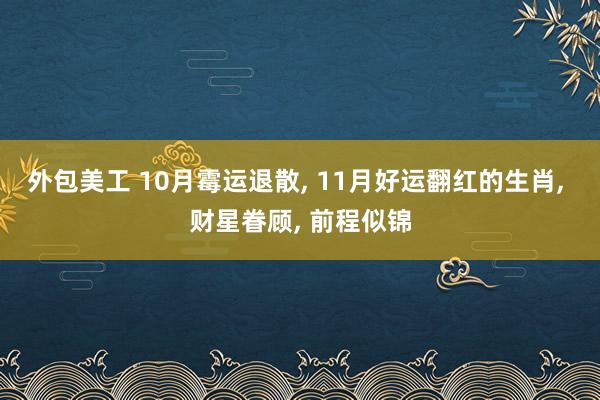 外包美工 10月霉运退散, 11月好运翻红的生肖, 财星眷顾, 前程似锦